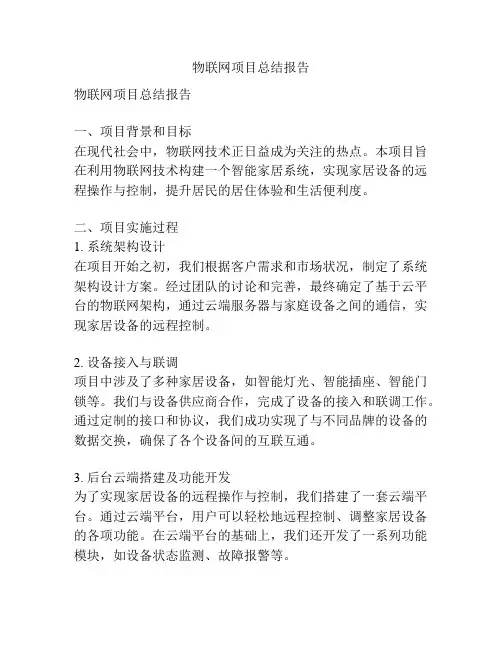 物联网项目总结报告

物联网项目总结报告

一、项目背景和目标
在现代社会中，物联网技术正日益成为关注的热点。本项目旨在利用物联网技术构建一个智能家居系统，实现家居设备的远程操作与控制，提升居民的居住体验和生活便利度。

二、项目实施过程
1. 系统架构设计
在项目开始之初，我们根据客户需求和市场状况，制定了系统架构设计方案。经过团队的讨论和完善，最终确定了基于云平台的物联网架构，通过云端服务器与家庭设备之间的通信，实现家居设备的远程控制。

2. 设备接入与联调
项目中涉及了多种家居设备，如智能灯光、智能插座、智能门锁等。我们与设备供应商合作，完成了设备的接入和联调工作。通过定制的接口和协议，我们成功实现了与不同品牌的设备的数据交换，确保了各个设备间的互联互通。

3. 后台云端搭建及功能开发
为了实现家居设备的远程操作与控制，我们搭建了一套云端平台。通过云端平台，用户可以轻松地远程控制、调整家居设备的各项功能。在云端平台的基础上，我们还开发了一系列功能模块，如设备状态监测、故障报警等。